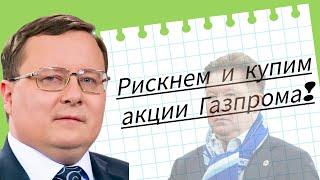 Рискнем и купим акции Газпрома!